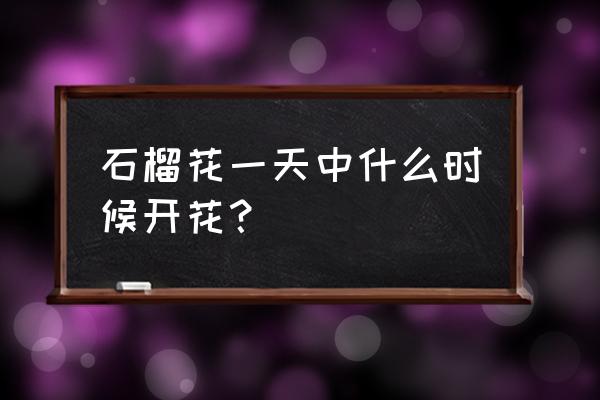 石榴花一天中什么时候开花？